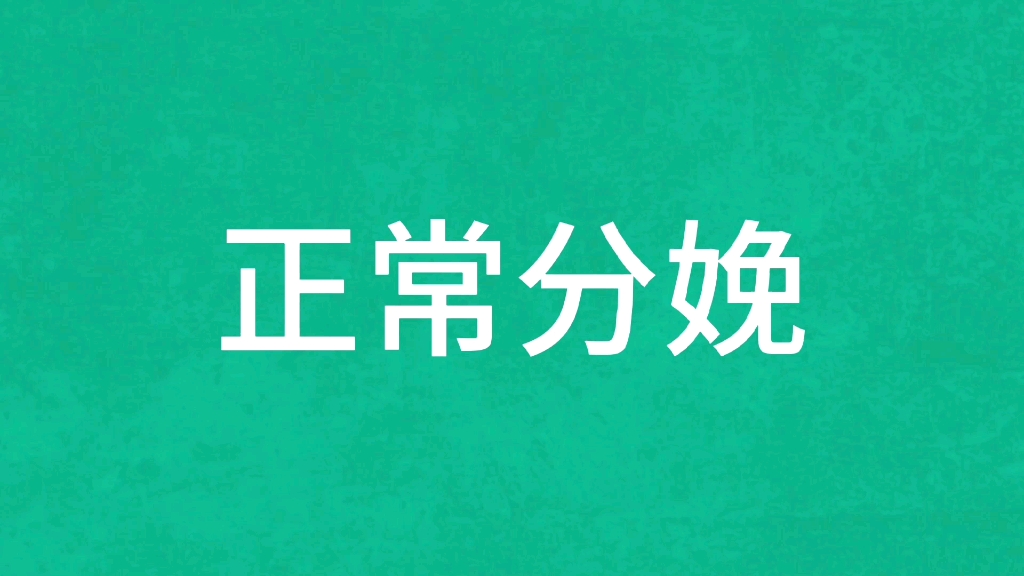 正常分娩